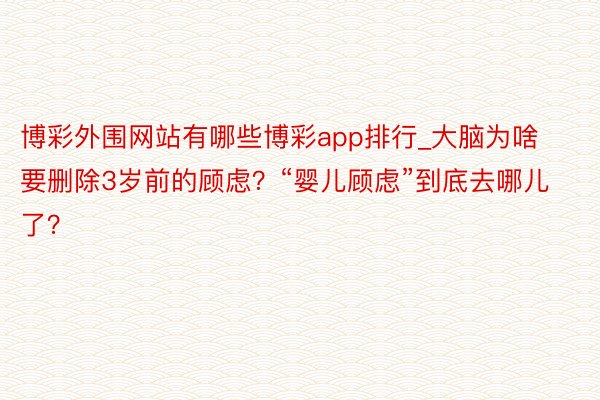 博彩外围网站有哪些博彩app排行_大脑为啥要删除3岁前的顾虑？“婴儿顾虑”到底去哪儿了？